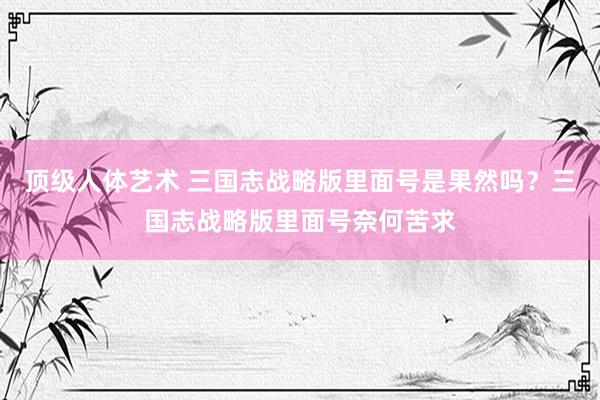 顶级人体艺术 三国志战略版里面号是果然吗？三国志战略版里面号奈何苦求